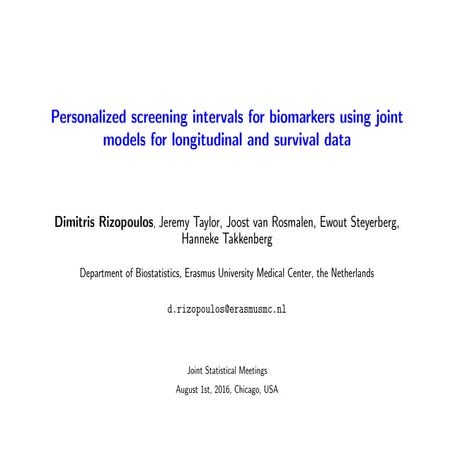 Personalized screening intervals for biomarkers using joint models for longitudinal and survival data

Dimitris Rizopoulos, Jeremy Taylor, Joost van Rosmalen, Ewout Steyerberg, Hanneke Takkenberg

Department of Biostatistics, Erasmus University Medical Center, the Netherlands

d.rizopoulos@erasmusmc.nl

Joint Statistical Meetings

August 1st, 2016, Chicago, USA